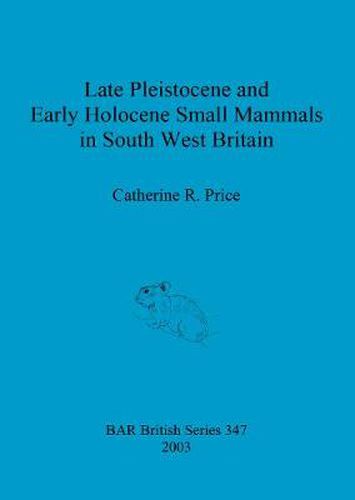 Late Pleistocene and Early Holocene Small Mammals in South West Britain

Catherine R. Price

BAR British Series 347
2003